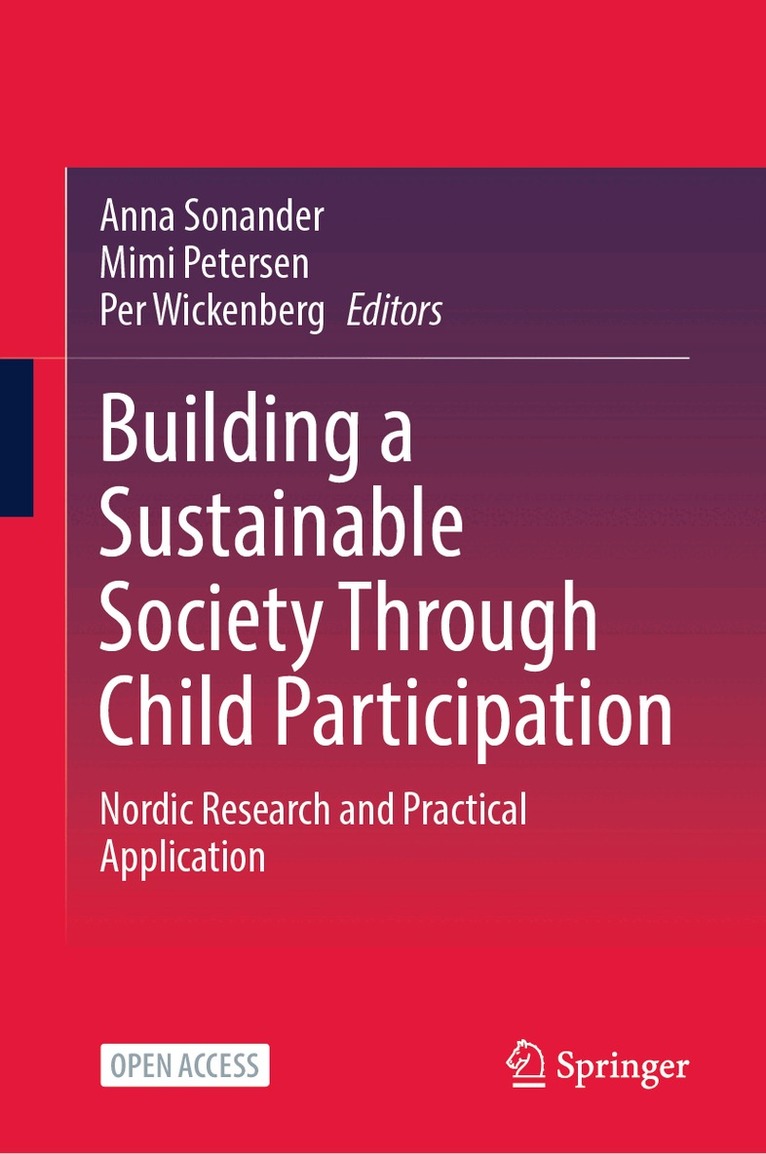 Anna Sonander
Mimi Petersen
Per Wickenberg Editors

Building a Sustainable Society Through Child Participation

Nordic Research and Practical Application

OPEN ACCESS

Springer